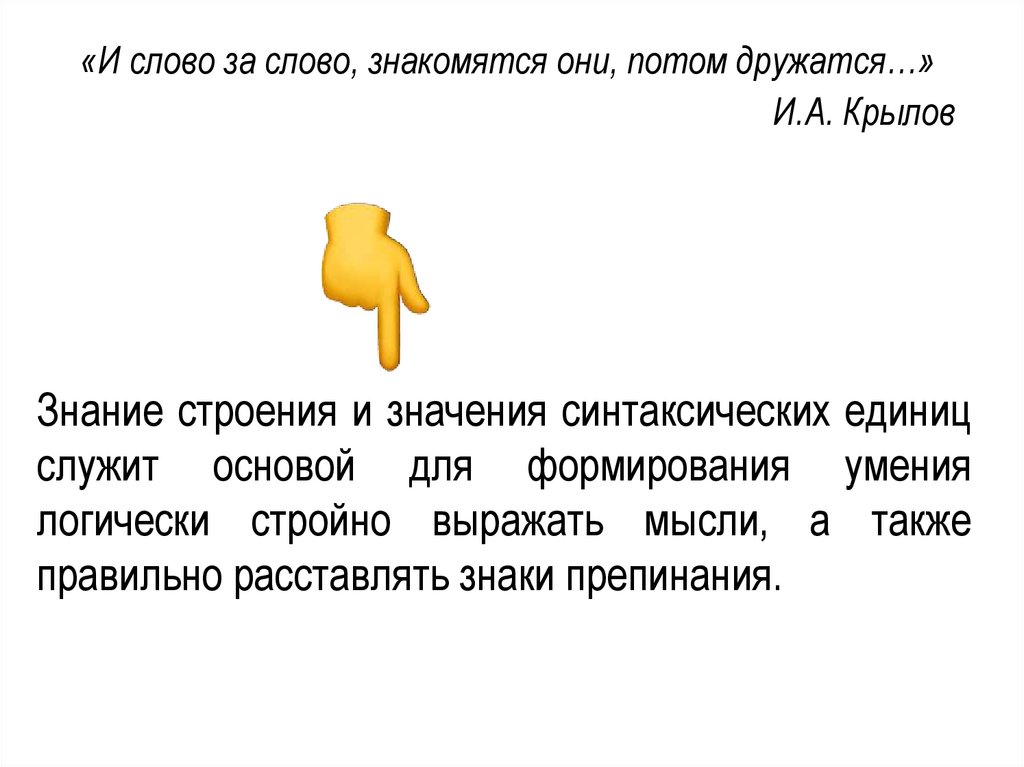 «И слово за слово, знакомятся они, потом дружатся…»
И.А. Крылов

Знание строения и значения синтаксических единиц служит основой для формирования умения логически стройно выражать мысли, а также правильно расставлять знаки препинания.